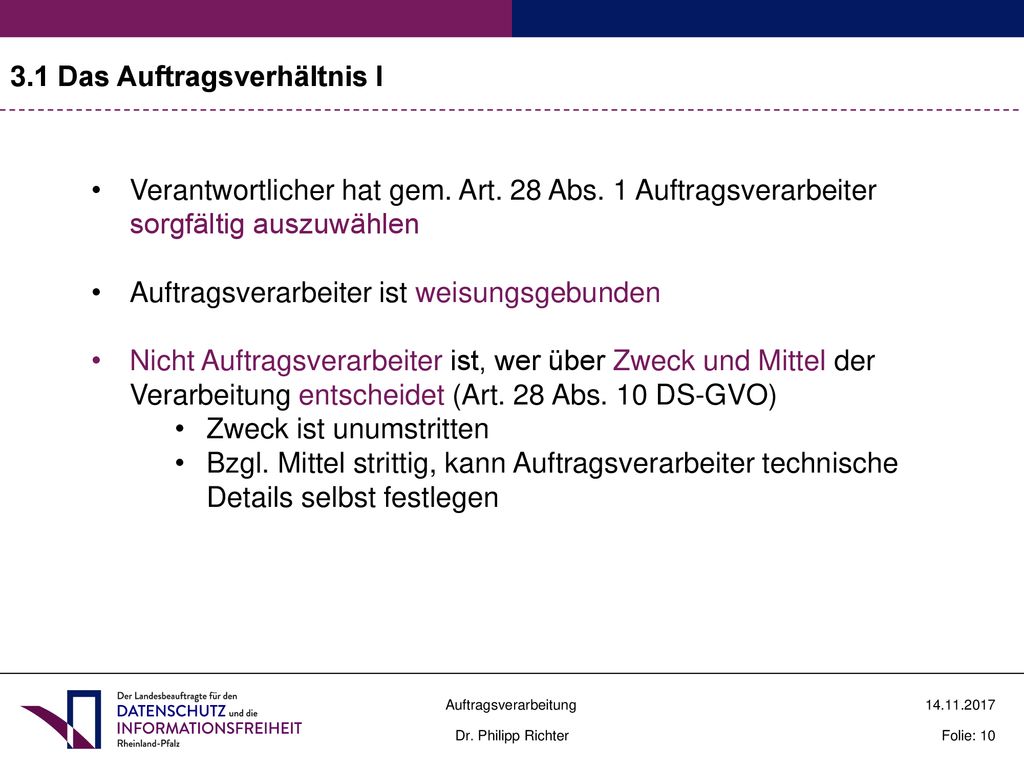 3.1 Das Auftragsverhältnis I

• Verantwortlicher hat gem. Art. 28 Abs. 1 Auftragsverarbeiter sorgfältig auszuwählen

• Auftragsverarbeiter ist weisungsgebunden

• Nicht Auftragsverarbeiter ist, wer über Zweck und Mittel der Verarbeitung entscheidet (Art. 28 Abs. 10 DS-GVO)
  • Zweck ist unumstritten
  • Bzgl. Mittel strittig, kann Auftragsverarbeiter technische Details selbst festlegen

Der Landesbeauftragte für den DATENSCHUTZ und die INFORMATIONSFREIHEIT Rheinland-Pfalz

Auftragsverarbeitung

Dr. Philipp Richter

14.11.2017

Folie: 10